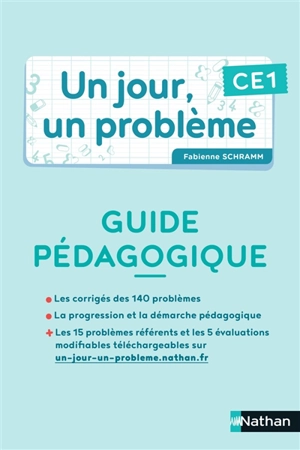 Un jour, un problème

CE1

Fabienne SCHRAMM

GUIDE PÉDAGOGIQUE

Les corrigés des 140 problèmes

La progression et la démarche pédagogique

Les 15 problèmes référents et les 5 évaluations modifiables téléchargeables sur un-jour-un-probleme.nathan.fr

Nathan